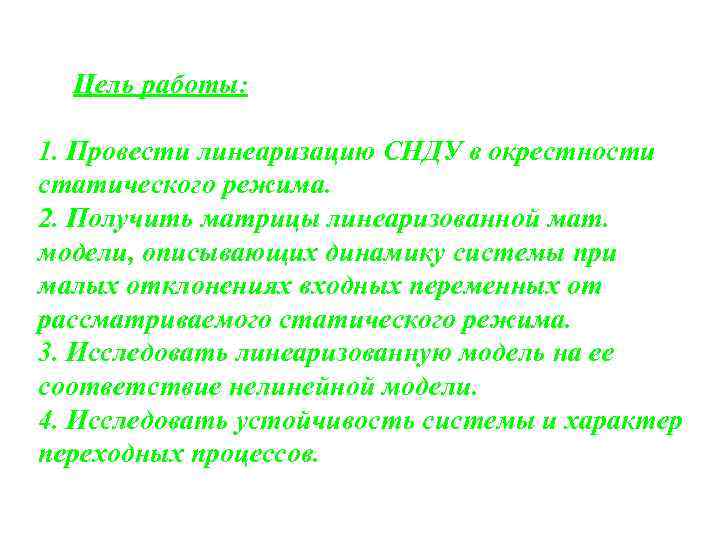 Цель работы:

1. Провести линеаризацию СНДУ в окрестности статического режима.
2. Получить матрицы линеаризованной мат. модели, описывающих динамику системы при малых отклонениях входных переменных от рассматриваемого статического режима.
3. Исследовать линеаризованную модель на ее соответствие нелинейной модели.
4. Исследовать устойчивость системы и характер переходных процессов.